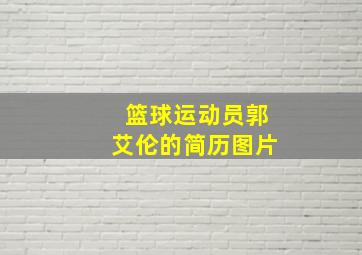 篮球运动员郭艾伦的简历图片